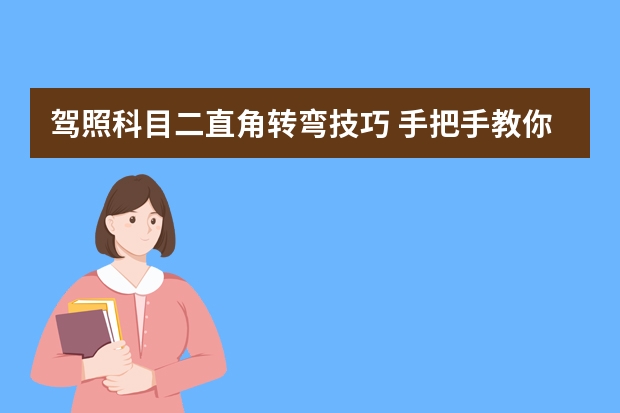 驾照科目二直角转弯技巧 手把手教你